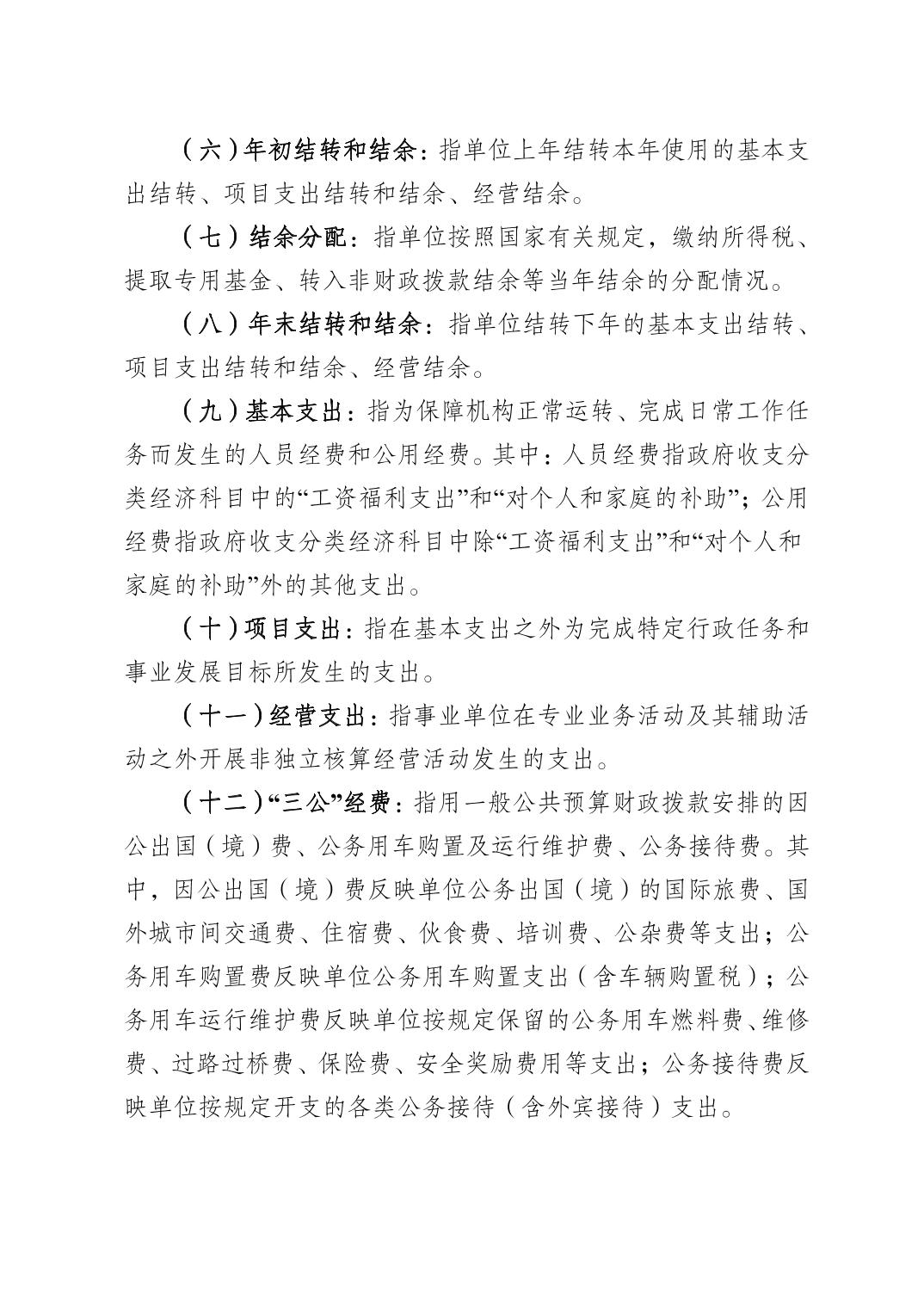 （六）年初结转和结余：指单位上年结转本年使用的基本支出结转、项目支出结转和结余、经营结余。

（七）结余分配：指单位按照国家有关规定，缴纳所得税、提取专用基金、转入非财政拨款结余等当年结余的分配情况。

（八）年末结转和结余：指单位结转下年的基本支出结转、项目支出结转和结余、经营结余。

（九）基本支出：指为保障机构正常运转、完成日常工作任务而发生的人员经费和公用经费。其中：人员经费指政府收支分类经济科目中的“工资福利支出”和“对个人和家庭的补助”；公用经费指政府收支分类经济科目中除“工资福利支出”和“对个人和家庭的补助”外的其他支出。

（十）项目支出：指在基本支出之外为完成特定行政任务和事业发展目标所发生的支出。

（十一）经营支出：指事业单位在专业业务活动及其辅助活动之外开展非独立核算经营活动发生的支出。

（十二）“三公”经费：指用一般公共预算财政拨款安排的因公出国（境）费、公务用车购置及运行维护费、公务接待费。其中，因公出国（境）费反映单位公务出国（境）的国际旅费、国外城市间交通费、住宿费、伙食费、培训费、公杂费等支出；公务用车购置费反映单位公务用车购置支出（含车辆购置税）；公务用车运行维护费反映单位按规定保留的公务用车燃料费、维修费、过路过桥费、保险费、安全奖励费用等支出；公务接待费反映单位按规定开支的各类公务接待（含外宾接待）支出。